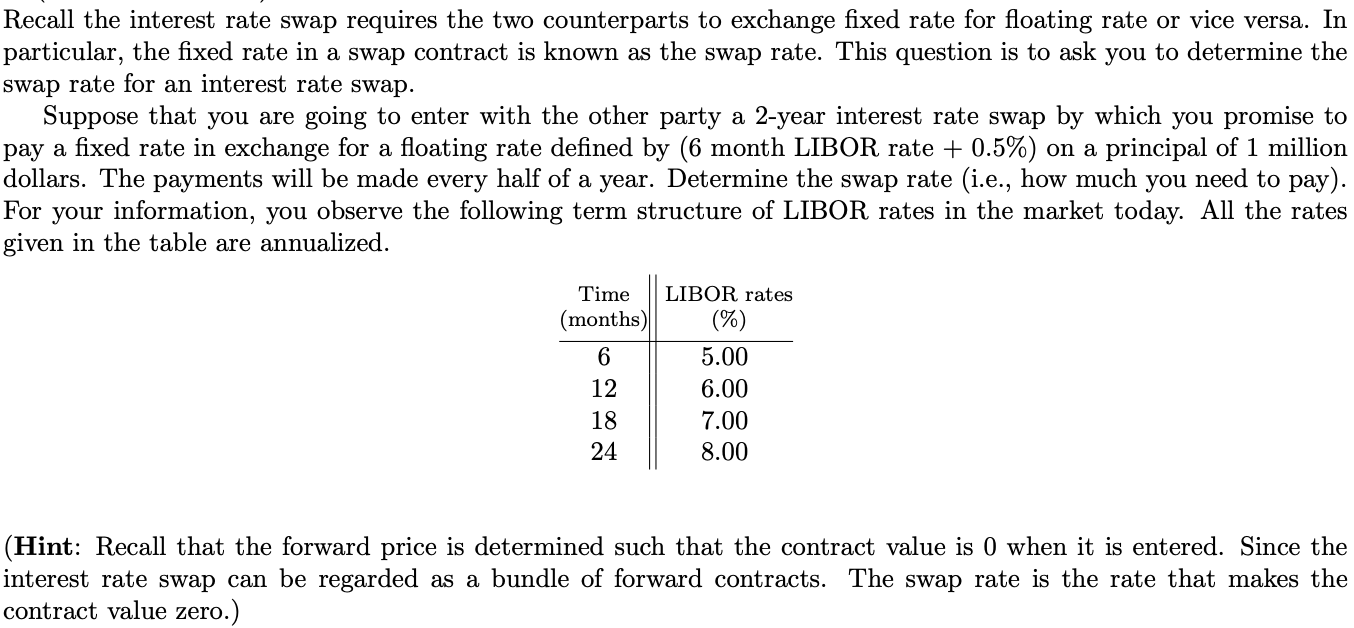 Recall the interest rate swap requires the two counterparts to exchange fixed rate for floating rate or vice versa. In particular, the fixed rate in a swap contract is known as the swap rate. This question is to ask you to determine the swap rate for an interest rate swap.

Suppose that you are going to enter with the other party a 2-year interest rate swap by which you promise to pay a fixed rate in exchange for a floating rate defined by (6 month LIBOR rate + 0.5%) on a principal of 1 million dollars. The payments will be made every half of a year. Determine the swap rate (i.e., how much you need to pay). For your information, you observe the following term structure of LIBOR rates in the market today. All the rates given in the table are annualized.

| Time (months) | LIBOR rates (%) |
|---|---|
| 6 | 5.00 |
| 12 | 6.00 |
| 18 | 7.00 |
| 24 | 8.00 |

(**Hint**: Recall that the forward price is determined such that the contract value is 0 when it is entered. Since the interest rate swap can be regarded as a bundle of forward contracts. The swap rate is the rate that makes the contract value zero.)